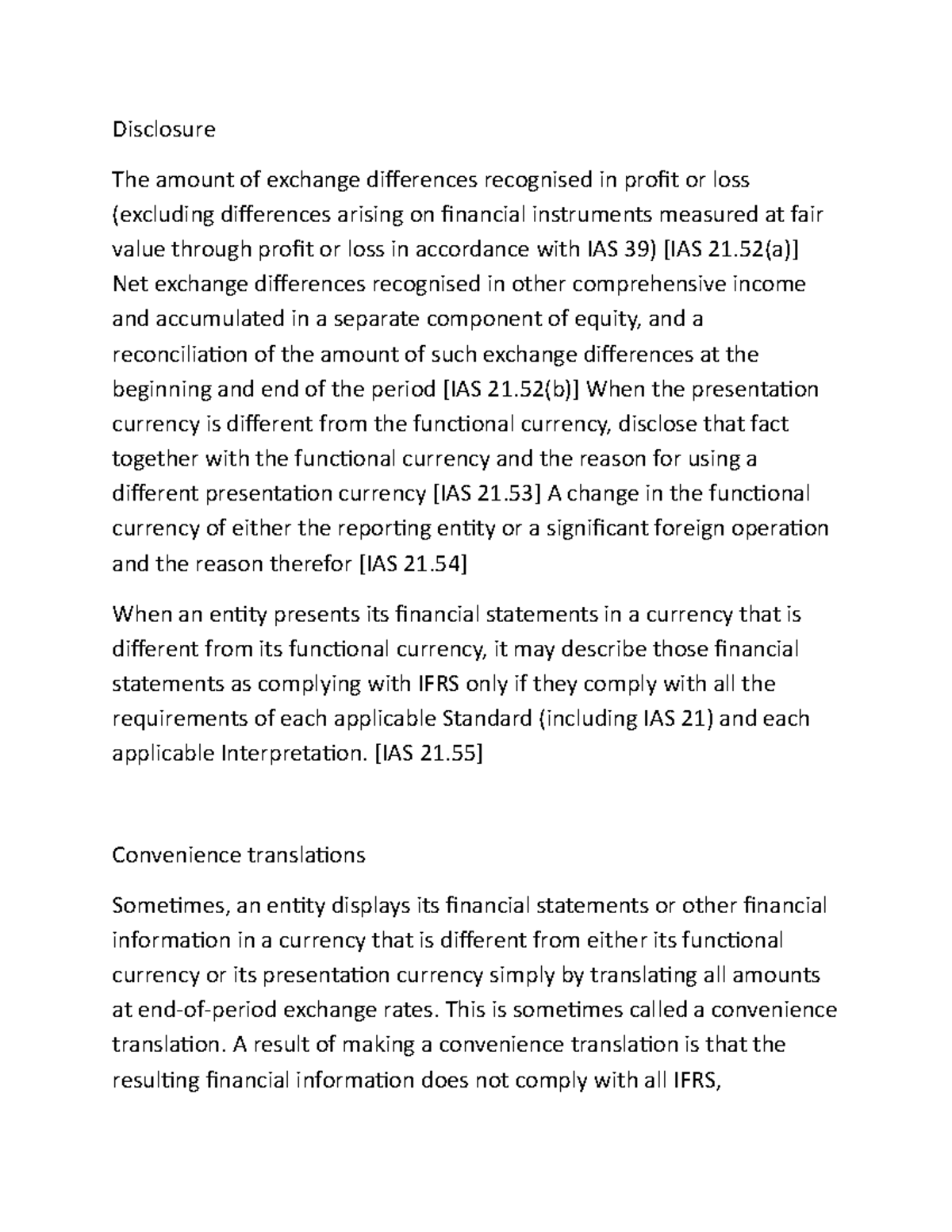 Disclosure

The amount of exchange differences recognised in profit or loss (excluding differences arising on financial instruments measured at fair value through profit or loss in accordance with IAS 39) [IAS 21.52(a)] Net exchange differences recognised in other comprehensive income and accumulated in a separate component of equity, and a reconciliation of the amount of such exchange differences at the beginning and end of the period [IAS 21.52(b)] When the presentation currency is different from the functional currency, disclose that fact together with the functional currency and the reason for using a different presentation currency [IAS 21.53] A change in the functional currency of either the reporting entity or a significant foreign operation and the reason therefor [IAS 21.54]

When an entity presents its financial statements in a currency that is different from its functional currency, it may describe those financial statements as complying with IFRS only if they comply with all the requirements of each applicable Standard (including IAS 21) and each applicable Interpretation. [IAS 21.55]

Convenience translations

Sometimes, an entity displays its financial statements or other financial information in a currency that is different from either its functional currency or its presentation currency simply by translating all amounts at end-of-period exchange rates. This is sometimes called a convenience translation. A result of making a convenience translation is that the resulting financial information does not comply with all IFRS,